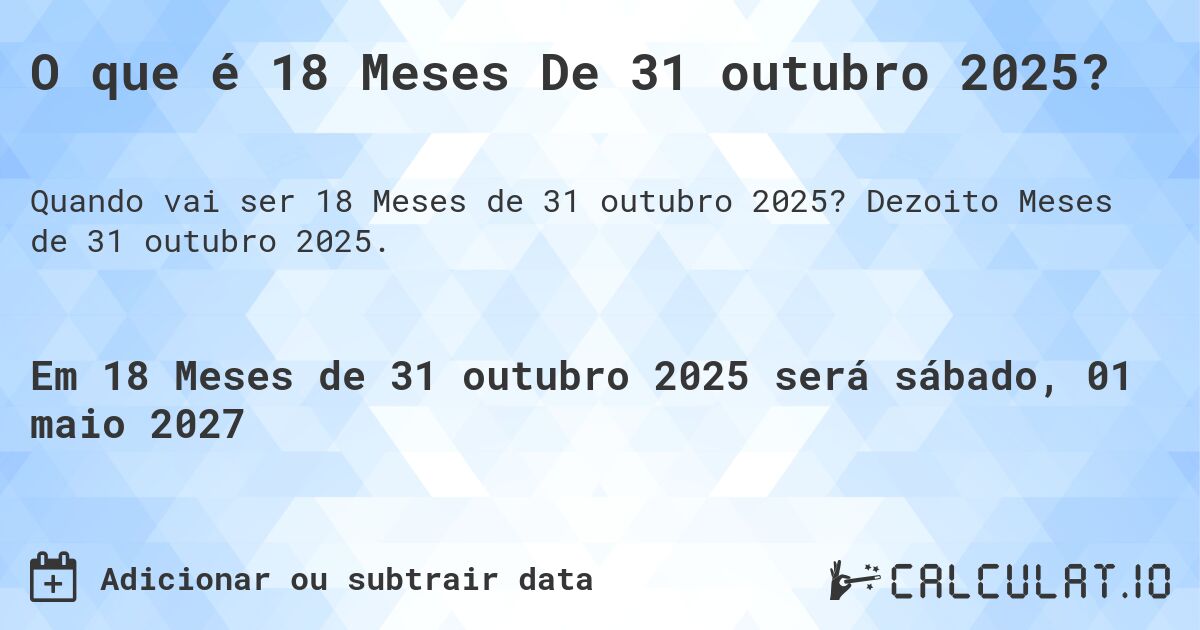 O que é 18 Meses De 31 outubro 2025?

Quando vai ser 18 Meses de 31 outubro 2025? Dezoito Meses de 31 outubro 2025.

Em 18 Meses de 31 outubro 2025 será sábado, 01 maio 2027

Adicionar ou subtrair data

CALCULAT.IO